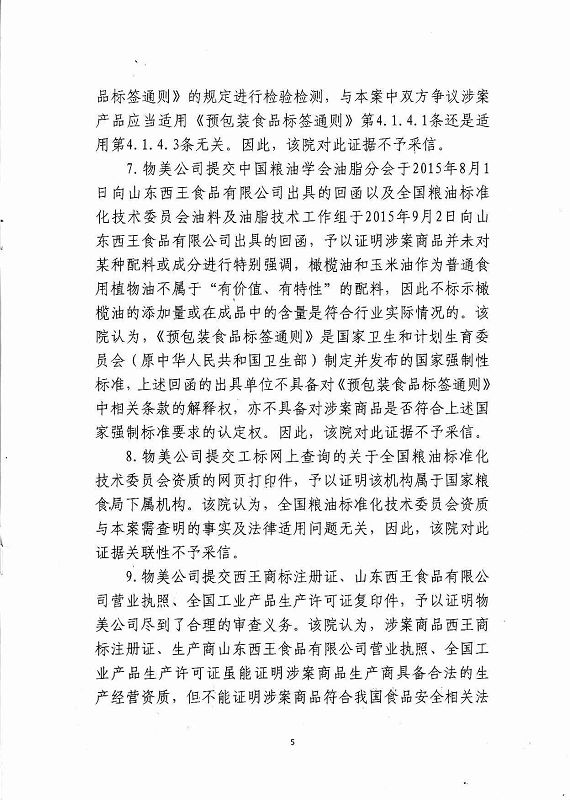 品标签通则》的规定进行检验检测，与本案中双方争议涉案产品应当适用《预包装食品标签通则》第4.1.4.1条还是适用第4.1.4.3条无关。因此，该院对此证据不予采信。

7. 物美公司提交中国粮油学会油脂分会于2015年8月1日向山东西王食品有限公司出具的回函以及全国粮油标准化技术委员会油料及油脂技术工作组于2015年9月2日向山东西王食品有限公司出具的回函，予以证明涉案商品并未对某种配料或成分进行特别强调，橄榄油和玉米油作为普通食用植物油不属于“有价值、有特性”的配料，因此不标示橄榄油的添加量或在成品中的含量是符合行业实际情况的。该院认为，《预包装食品标签通则》是国家卫生和计划生育委员会（原中华人民共和国卫生部）制定并发布的国家强制性标准，上述回函的出具单位不具备对《预包装食品标签通则》中相关条款的解释权，亦不具备对涉案商品是否符合上述国家强制标准要求的认定权。因此，该院对此证据不予采信。

8. 物美公司提交工标网上查询的关于全国粮油标准化技术委员会资质的网页打印件，予以证明该机构属于国家粮食局下属机构。该院认为，全国粮油标准化技术委员会资质与本案需查明的事实及法律适用问题无关，因此，该院对此证据关联性不予采信。

9. 物美公司提交西王商标注册证、山东西王食品有限公司营业执照、全国工业产品生产许可证复印件，予以证明物美公司尽到了合理的审查义务。该院认为，涉案商品西王商标注册证、生产商山东西王食品有限公司营业执照、全国工业产品生产许可证虽能证明涉案商品生产商具备合法的生产经营资质，但不能证明涉案商品符合我国食品安全相关法

5